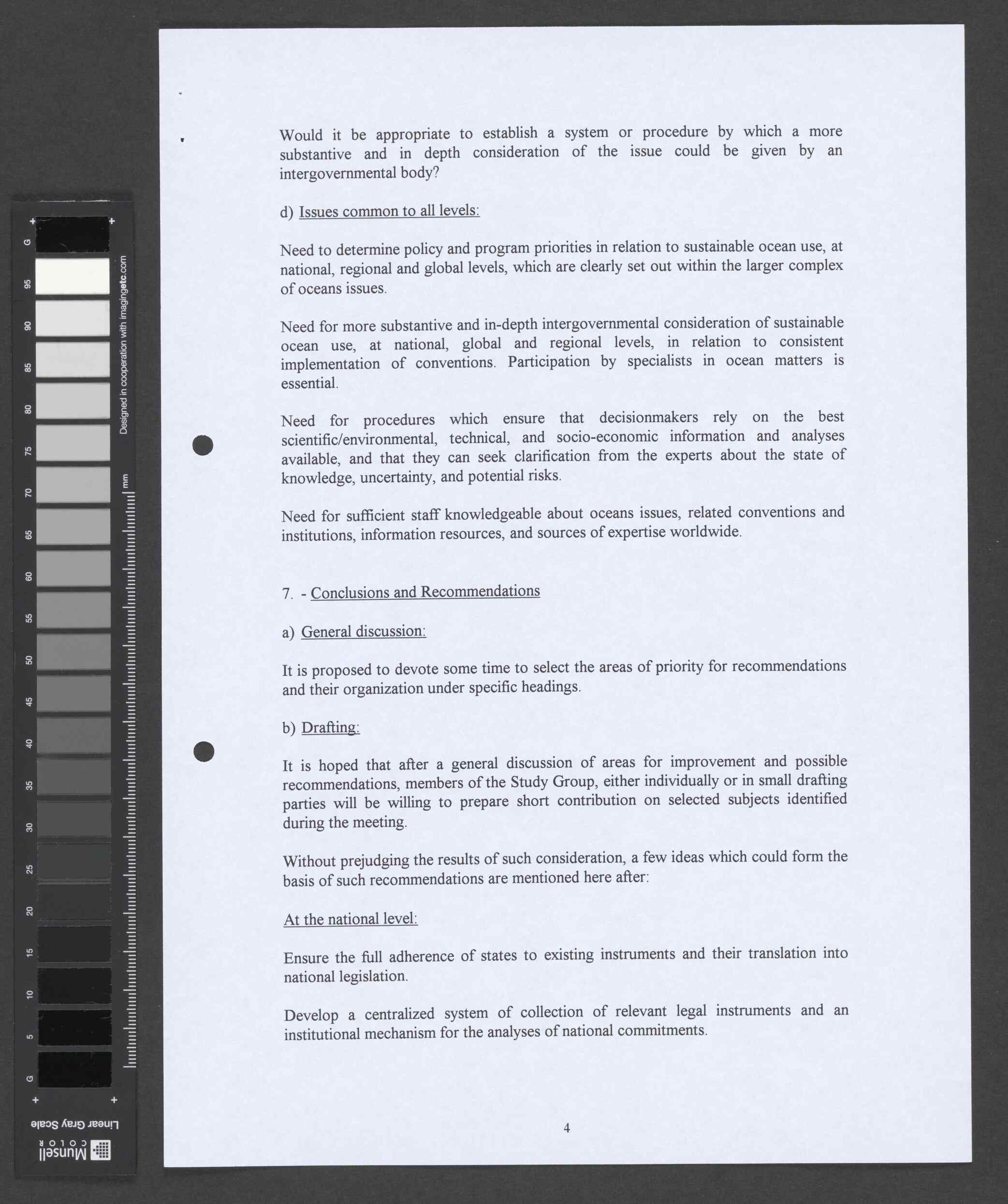 G 95 90 85 80 75 70 65 60 55 50 45 40 35 30 25 20 15 10 5 G

Designed in cooperation with imagingetc.com

mm

Linear Gray Scale

Munsell COLOR

Would it be appropriate to establish a system or procedure by which a more substantive and in depth consideration of the issue could be given by an intergovernmental body?

d) Issues common to all levels:

Need to determine policy and program priorities in relation to sustainable ocean use, at national, regional and global levels, which are clearly set out within the larger complex of oceans issues.

Need for more substantive and in-depth intergovernmental consideration of sustainable ocean use, at national, global and regional levels, in relation to consistent implementation of conventions. Participation by specialists in ocean matters is essential.

Need for procedures which ensure that decisionmakers rely on the best scientific/environmental, technical, and socio-economic information and analyses available, and that they can seek clarification from the experts about the state of knowledge, uncertainty, and potential risks.

Need for sufficient staff knowledgeable about oceans issues, related conventions and institutions, information resources, and sources of expertise worldwide.

7. - Conclusions and Recommendations

a) General discussion:

It is proposed to devote some time to select the areas of priority for recommendations and their organization under specific headings.

b) Drafting:

It is hoped that after a general discussion of areas for improvement and possible recommendations, members of the Study Group, either individually or in small drafting parties will be willing to prepare short contribution on selected subjects identified during the meeting.

Without prejudging the results of such consideration, a few ideas which could form the basis of such recommendations are mentioned here after:

At the national level:

Ensure the full adherence of states to existing instruments and their translation into national legislation.

Develop a centralized system of collection of relevant legal instruments and an institutional mechanism for the analyses of national commitments.

4